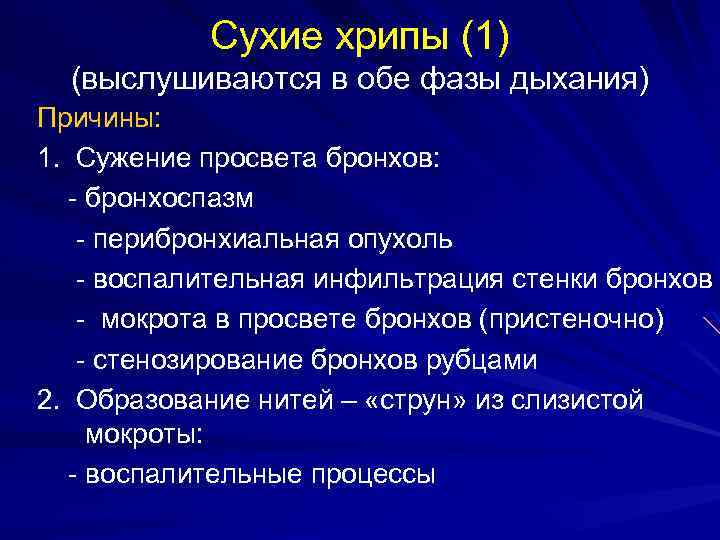 Сухие хрипы (1)
(выслушиваются в обе фазы дыхания)

Причины:

1. Сужение просвета бронхов:
- бронхоспазм
- перибронхиальная опухоль
- воспалительная инфильтрация стенки бронхов
- мокрота в просвете бронхов (пристеночно)
- стенозирование бронхов рубцами

2. Образование нитей – «струн» из слизистой мокроты:
- воспалительные процессы